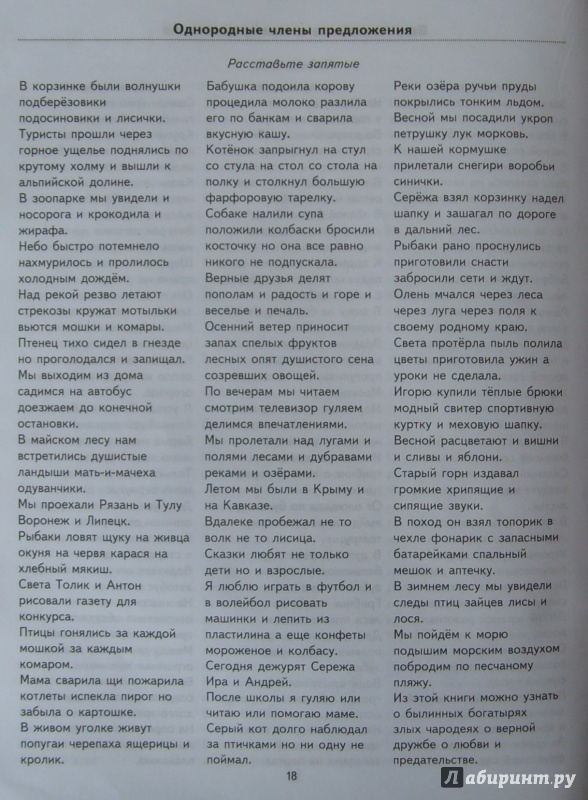 Однородные члены предложения

Расставьте запятые

В корзинке были волнушки подберёзовики подосиновики и лисички.
Туристы прошли через горное ущелье поднялись по крутому холму и вышли к альпийской долине.
В зоопарке мы увидели и носорога и крокодила и жирафа.
Небо быстро потемнело нахмурилось и пролилось холодным дождём.
Над рекой резво летают стрекозы кружат мотыльки вьются мошки и комары.
Птенец тихо сидел в гнезде но проголодался и запищал.
Мы выходим из дома садимся на автобус доезжаем до конечной остановки.
В майском лесу нам встретились душистые ландыши мать-и-мачеха одуванчики.
Мы проехали Рязань и Тулу Воронеж и Липецк.
Рыбаки ловят щуку на живца окуня на червя карася на хлебный мякиш.
Света Толик и Антон рисовали газету для конкурса.
Птицы гонялись за каждой мошкой за каждым комаром.
Мама сварила щи пожарила котлеты испекла пирог но забыла о картошке.
В живом уголке живут попугаи черепаха ящерицы и кролик.

Бабушка подоила корову процедила молоко разлила его по банкам и сварила вкусную кашу.
Котёнок запрыгнул на стул со стула на стол со стола на полку и столкнул большую фарфоровую тарелку.
Собаке налили супа положили колбаски бросили косточку но она все равно никого не подпускала.
Верные друзья делят пополам и радость и горе и веселье и печаль.
Осенний ветер приносит запах спелых фруктов лесных опят душистого сена созревших овощей.
По вечерам мы читаем смотрим телевизор гуляем делимся впечатлениями.
Мы пролетали над лугами и полями лесами и дубравами реками и озёрами.
Летом мы были в Крыму и на Кавказе.
Вдалеке пробежал не то волк не то лисица.
Сказки любят не только дети но и взрослые.
Я люблю играть в футбол и в волейбол рисовать машинки и лепить из пластилина а еще конфеты мороженое и колбасу.
Сегодня дежурят Сережа Ира и Андрей.
После школы я гуляю или читаю или помогаю маме.
Серый кот долго наблюдал за птичками но ни одну не поймал.

Реки озёра ручьи пруды покрылись тонким льдом.
Весной мы посадили укроп петрушку лук морковь.
К нашей кормушке прилетали снегири воробьи синички.
Серёжа взял корзинку надел шапку и зашагал по дороге в дальний лес.
Рыбаки рано проснулись приготовили снасти забросили сети и ждут.
Олень мчался через леса через луга через поля к своему родному краю.
Света протёрла пыль полила цветы приготовила ужин а уроки не сделала.
Игорю купили тёплые брюки модный свитер спортивную куртку и меховую шапку.
Весной расцветают и вишни и сливы и яблони.
Старый горн издавал громкие хрипящие и сипящие звуки.
В поход он взял топорик в чехле фонарик с запасными батарейками спальный мешок и аптечку.
В зимнем лесу мы увидели следы птиц зайцев лисы и лося.
Мы пойдём к морю подышим морским воздухом побродим по песчаному пляжу.
Из этой книги можно узнать о былинных богатырях злых чародеях о верной дружбе о любви и предательстве.

18

Лабиринт.ру